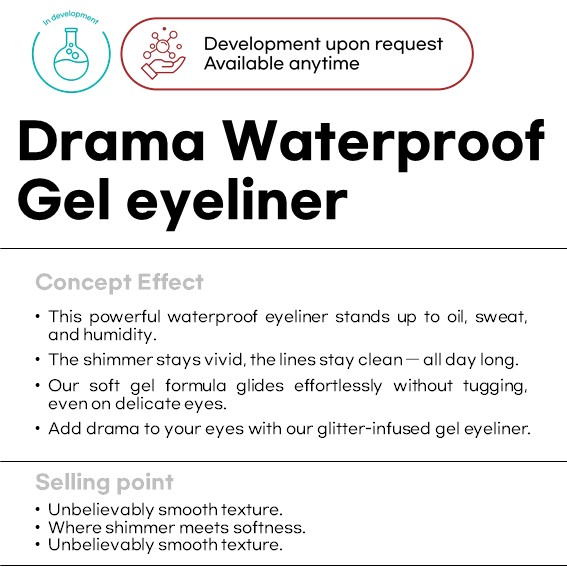 In development

Development upon request
Available anytime

Drama Waterproof Gel eyeliner

Concept Effect

• This powerful waterproof eyeliner stands up to oil, sweat, and humidity.
• The shimmer stays vivid, the lines stay clean — all day long.
• Our soft gel formula glides effortlessly without tugging, even on delicate eyes.
• Add drama to your eyes with our glitter-infused gel eyeliner.

Selling point

• Unbelievably smooth texture.
• Where shimmer meets softness.
• Unbelievably smooth texture.